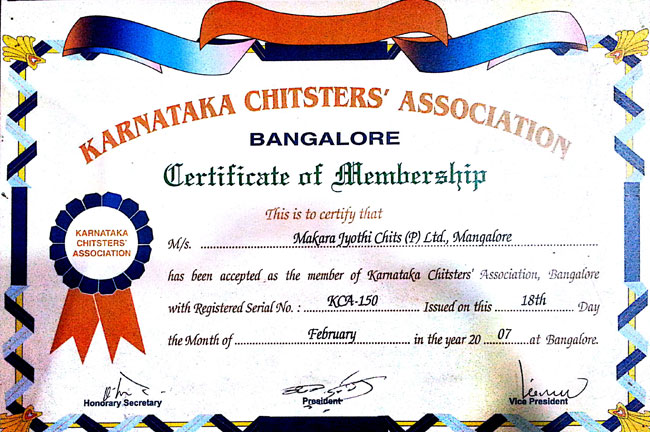 KARNATAKA CHITSTERS' ASSOCIATION
BANGALORE
Certificate of Membership

KARNATAKA CHITSTERS' ASSOCIATION

This is to certify that

M/s. Makara Jyothi Chits (P) Ltd., Mangalore

has been accepted as the member of Karnataka Chitsters' Association, Bangalore with Registered Serial No. : KCA-150 Issued on this 18th Day the Month of February in the year 20 07 at Bangalore.

Honorary Secretary
President
Vice President